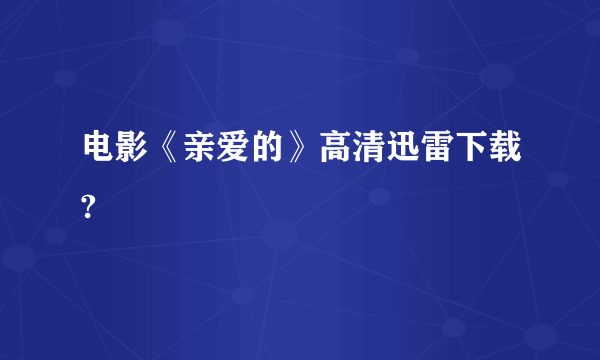 电影《亲爱的》高清迅雷下载?